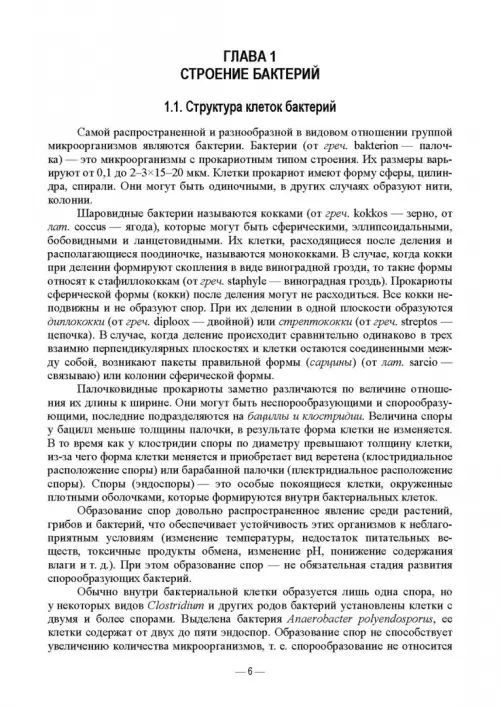 ГЛАВА 1
СТРОЕНИЕ БАКТЕРИЙ

1.1. Структура клеток бактерий

Самой распространенной и разнообразной в видовом отношении группой микроорганизмов являются бактерии. Бактерии (от греч. bakterion — палочка) — это микроорганизмы с прокариотным типом строения. Их размеры варьируют от 0,1 до 2–3×15–20 мкм. Клетки прокариот имеют форму сферы, цилиндра, спирали. Они могут быть одиночными, в других случаях образуют нити, колонии.

Шаровидные бактерии называются кокками (от греч. kokkos — зерно, от лат. coccus — ягода), которые могут быть сферическими, эллипсоидальными, бобовидными и ланцетовидными. Их клетки, расходящиеся после деления и располагающиеся поодиночке, называются монококками. В случае, когда кокки при делении формируют скопления в виде виноградной грозди, то такие формы относят к стафиллококкам (от греч. staphyle — виноградная гроздь). Прокариоты сферической формы (кокки) после деления могут не расходиться. Все кокки неподвижны и не образуют спор. При их делении в одной плоскости образуются диплококки (от греч. diploox — двойной) или стрептококки (от греч. streptos — цепочка). В случае, когда деление происходит сравнительно одинаково в трех взаимно перпендикулярных плоскостях и клетки остаются соединенными между собой, возникают пакеты правильной формы (сарцины) (от лат. sarcio — связываю) или колонии сферической формы.

Палочковидные прокариоты заметно различаются по величине отношения их длины к ширине. Они могут быть неспорообразующими и спорообразующими, последние подразделяются на бациллы и клостридии. Величина споры у бацилл меньше толщины палочки, в результате форма клетки не изменяется. В то время как у клостридии споры по диаметру превышают толщину клетки, из-за чего форма клетки меняется и приобретает вид веретена (клостридиальное расположение споры) или барабанной палочки (плектридиальное расположение споры). Споры (эндоспоры) — это особые покоящиеся клетки, окруженные плотными оболочками, которые формируются внутри бактериальных клеток.

Образование спор довольно распространенное явление среди растений, грибов и бактерий, что обеспечивает устойчивость этих организмов к неблагоприятным условиям (изменение температуры, недостаток питательных веществ, токсичные продукты обмена, изменение pH, понижение содержания влаги и т. д.). При этом образование спор — не обязательная стадия развития спорообразующих бактерий.

Обычно внутри бактериальной клетки образуется лишь одна спора, но у некоторых видов Clostridium и других родов бактерий установлены клетки с двумя и более спорами. Выделена бактерия Anaerobacter polyendosporus, ее клетки содержат от двух до пяти эндоспор. Образование спор не способствует увеличению количества микроорганизмов, т. е. спорообразование не относится

— 6 —